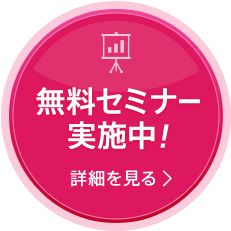 無料セミナー
実施中！

詳細を見る ＞